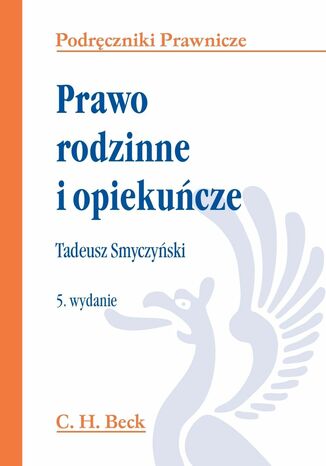 Podręczniki Prawnicze

Prawo rodzinne i opiekuńcze

Tadeusz Smyczyński

5. wydanie

C. H. Beck